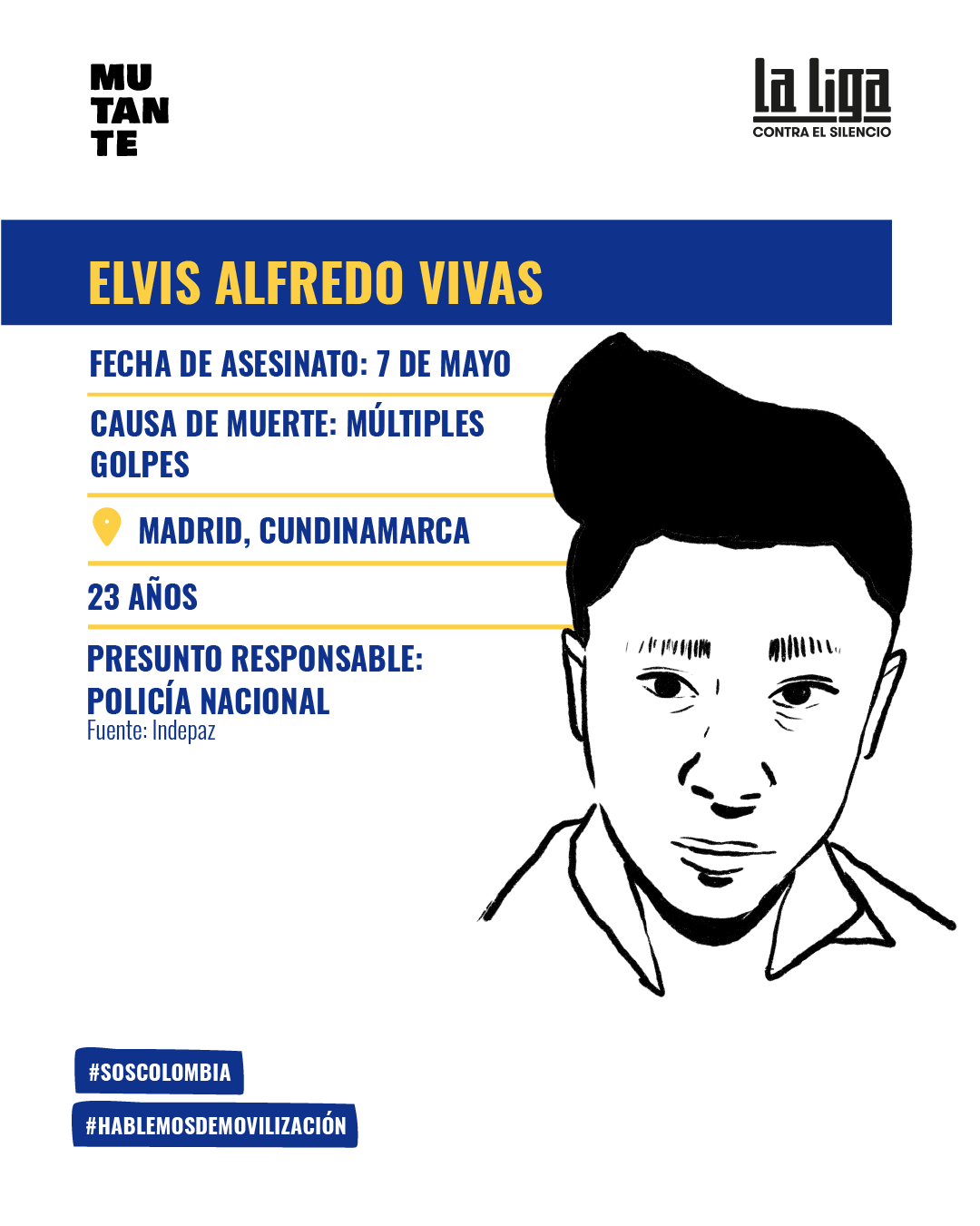 MU
TAN
TE

la liga
CONTRA EL SILENCIO

ELVIS ALFREDO VIVAS

FECHA DE ASESINATO: 7 DE MAYO

CAUSA DE MUERTE: MÚLTIPLES GOLPES

MADRID, CUNDINAMARCA

23 AÑOS

PRESUNTO RESPONSABLE: POLICÍA NACIONAL
Fuente: Indepaz

#SOSCOLOMBIA
#HABLEMOSDEMOVILIZACIÓN